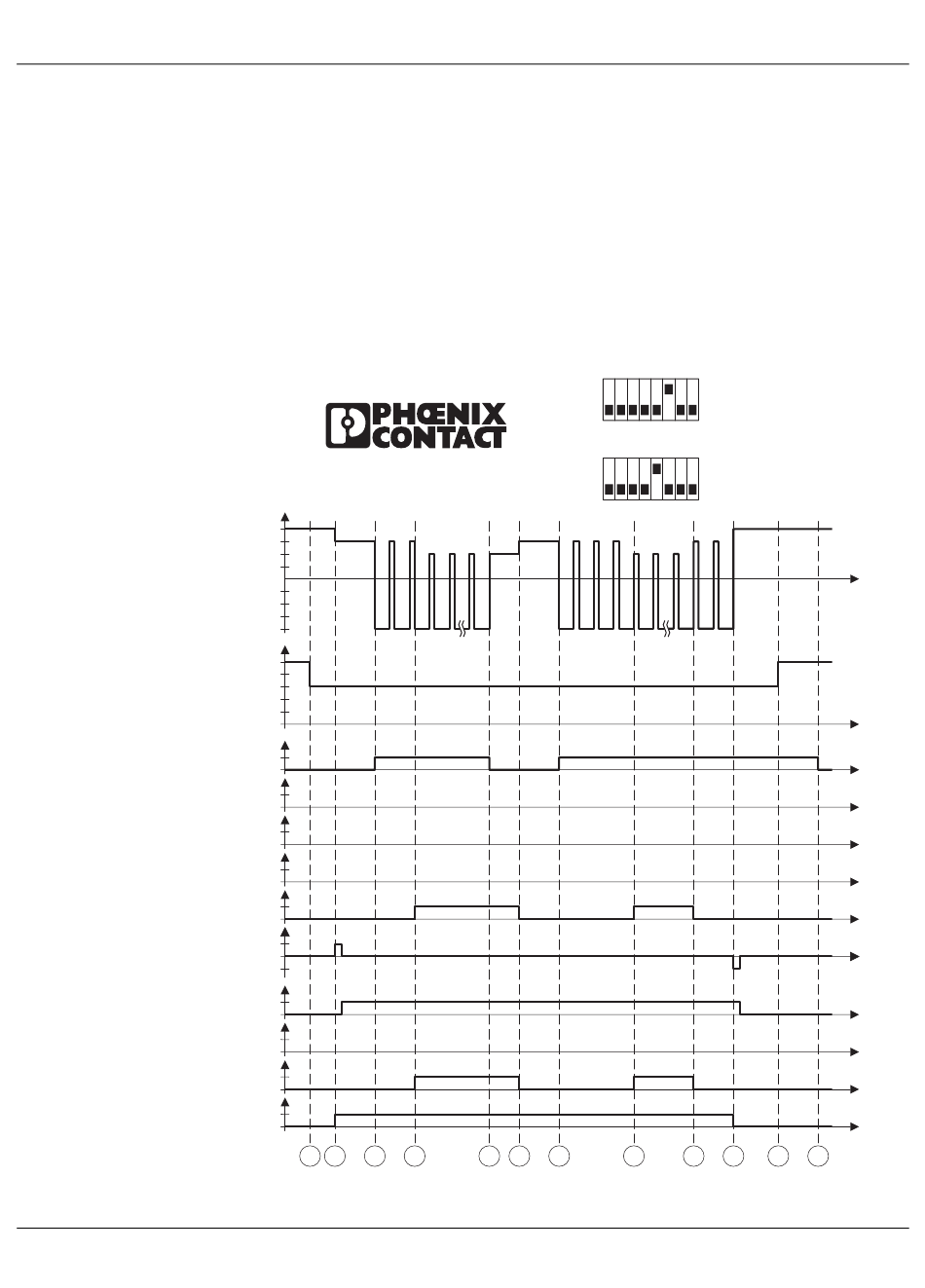 PHŒNIX CONTACT